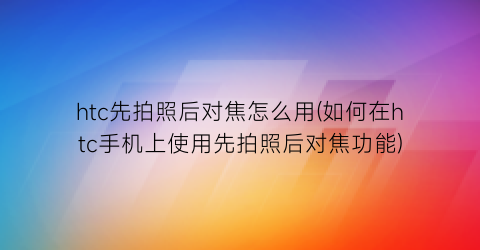 htc先拍照后对焦怎么用(如何在htc手机上使用先拍照后对焦功能)